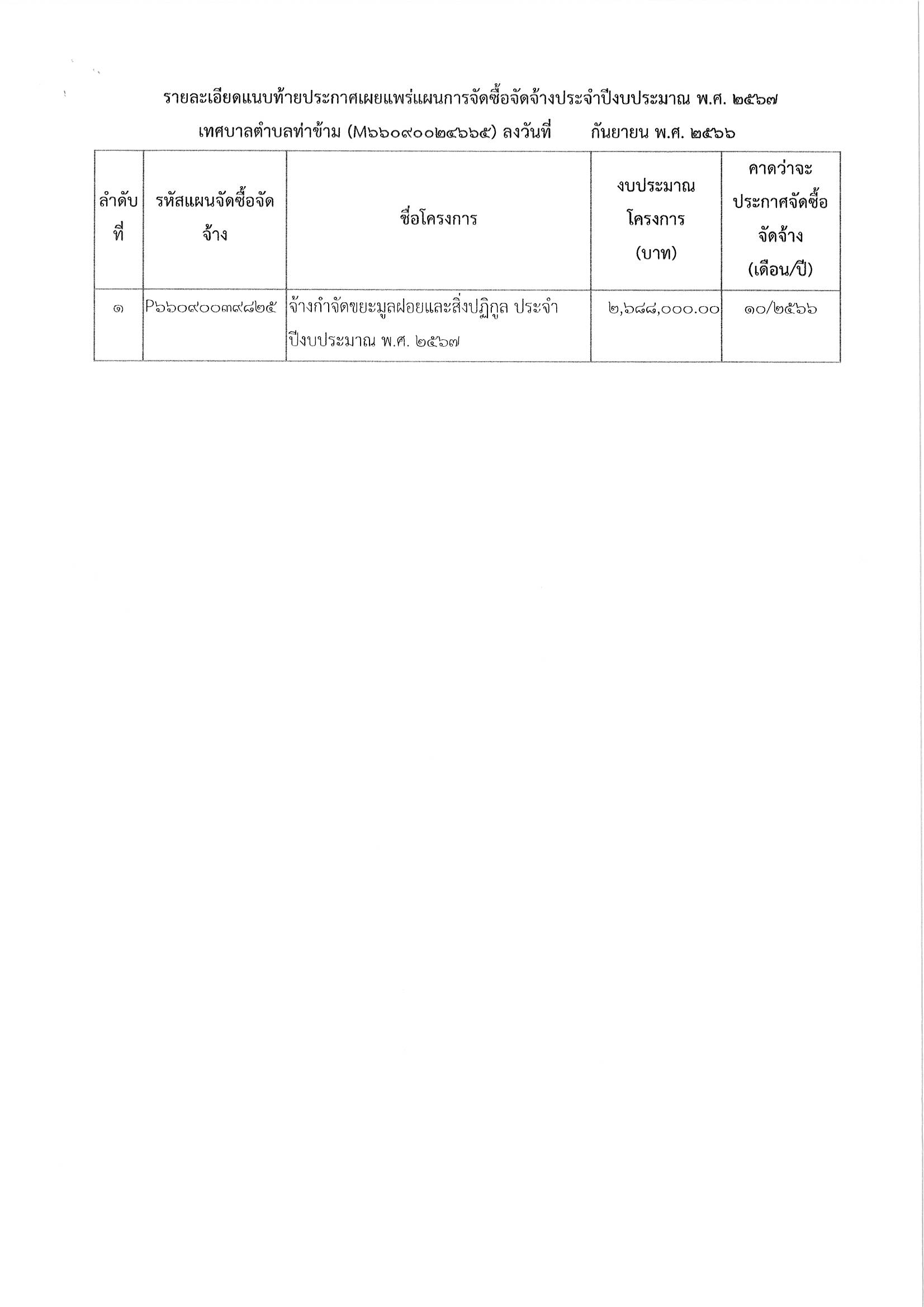 รายละเอียดแนบท้ายประกาศเผยแพร่แผนการจัดซื้อจัดจ้างประจำปีงบประมาณ พ.ศ. ๒๕๖๗

เทศบาลตำบลท่าข้าม (M๖๖๐๙๐๐๒๔๖๖๕) ลงวันที่ กันยายน พ.ศ. ๒๕๖๖

| ลำดับที่ | รหัสแผนจัดซื้อจัดจ้าง | ชื่อโครงการ | งบประมาณโครงการ (บาท) | คาดว่าจะประกาศจัดซื้อจัดจ้าง (เดือน/ปี) |
|---|---|---|---|---|
| ๑ | P๖๖๐๙๐๐๓๙๘๒๕ | จ้างกำจัดขยะมูลฝอยและสิ่งปฏิกูล ประจำปีงบประมาณ พ.ศ. ๒๕๖๗ | ๒,๖๘๘,๐๐๐.๐๐ | ๑๐/๒๕๖๖ |